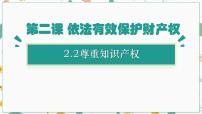 第二课 依法有效保护财产权

2.2尊重知识产权